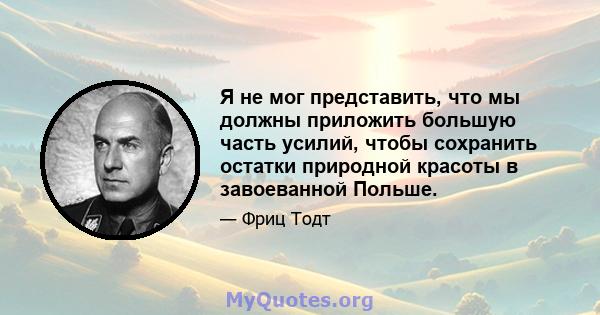 Я не мог представить, что мы должны приложить большую часть усилий, чтобы сохранить остатки природной красоты в завоеванной Польше.

— Фриц Тодт

MyQuotes.org